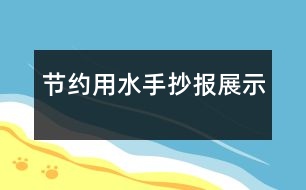 节约用水手抄报展示